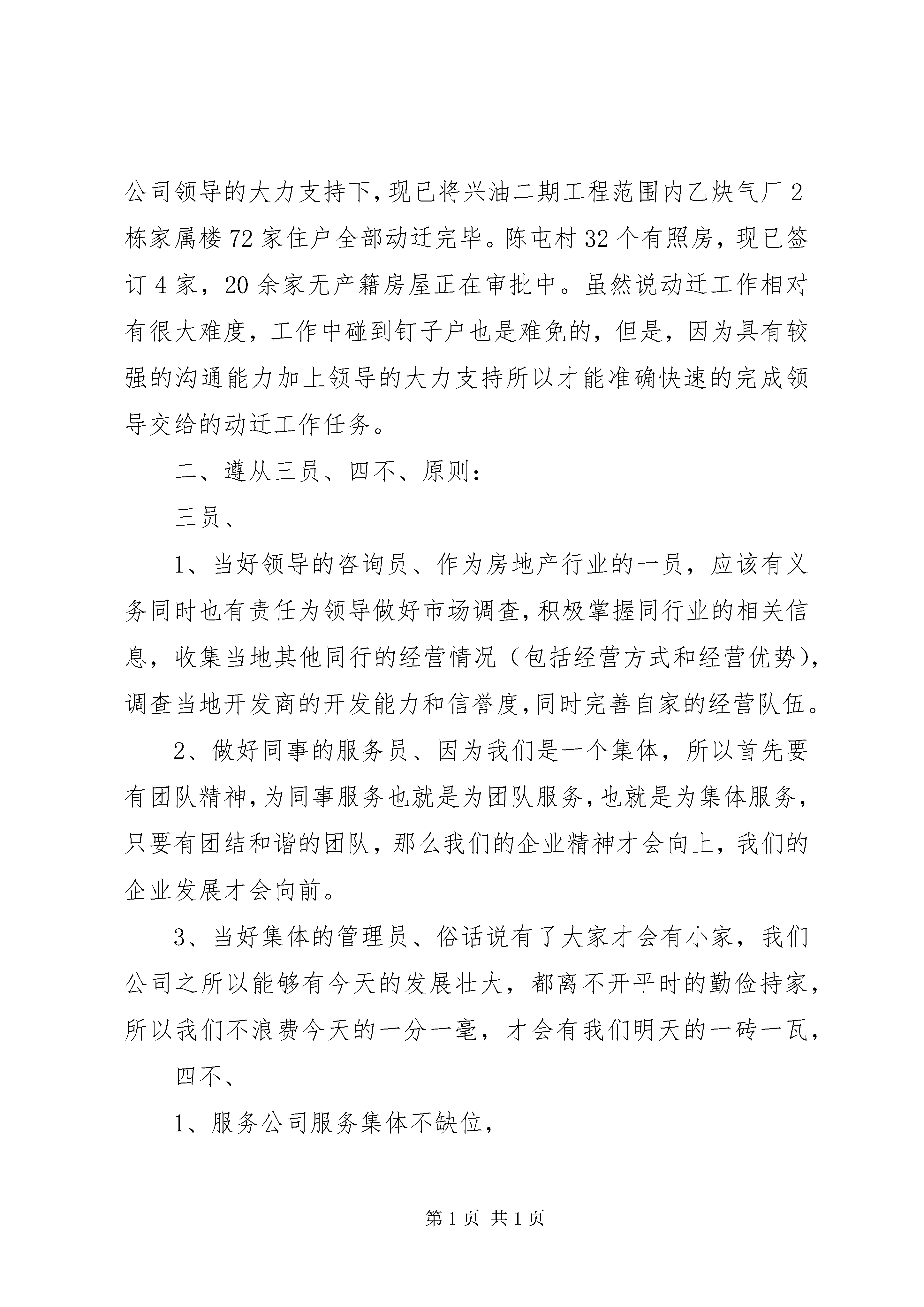 公司领导的大力支持下，现已将兴油二期工程范围内乙炔气厂2栋家属楼72家住户全部动迁完毕。陈屯村32个有照房，现已签订4家，20余家无产籍房屋正在审批中。虽然说动迁工作相对有很大难度，工作中碰到钉子户也是难免的，但是，因为具有较强的沟通能力加上领导的大力支持所以才能准确快速的完成领导交给的动迁工作任务。

二、遵从三员、四不、原则：

三员、

1、当好领导的咨询员、作为房地产行业的一员，应该有义务同时也有责任为领导做好市场调查，积极掌握同行业的相关信息，收集当地其他同行的经营情况（包括经营方式和经营优势），调查当地开发商的开发能力和信誉度，同时完善自家的经营队伍。

2、做好同事的服务员、因为我们是一个集体，所以首先要有团队精神，为同事服务也就是为团队服务，也就是为集体服务，只要有团结和谐的团队，那么我们的企业精神才会向上，我们的企业发展才会向前。

3、当好集体的管理员、俗话说有了大家才会有小家，我们公司之所以能够有今天的发展壮大，都离不开平时的勤俭持家，所以我们不浪费今天的一分一毫，才会有我们明天的一砖一瓦，

四不、

1、服务公司服务集体不缺位，

第1页 共1页